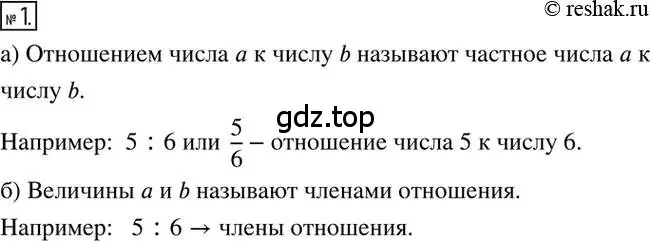 № 1.

© reshak.ru

а) Отношением числа $a$ к числу $b$ называют частное числа $a$ к числу $b$.

gdz.top

Например: $5 : 6$ или $\frac{5}{6}$ – отношение числа 5 к числу 6.

б) Величины $a$ и $b$ называют членами отношения.

Например: $5 : 6 \rightarrow$ члены отношения.